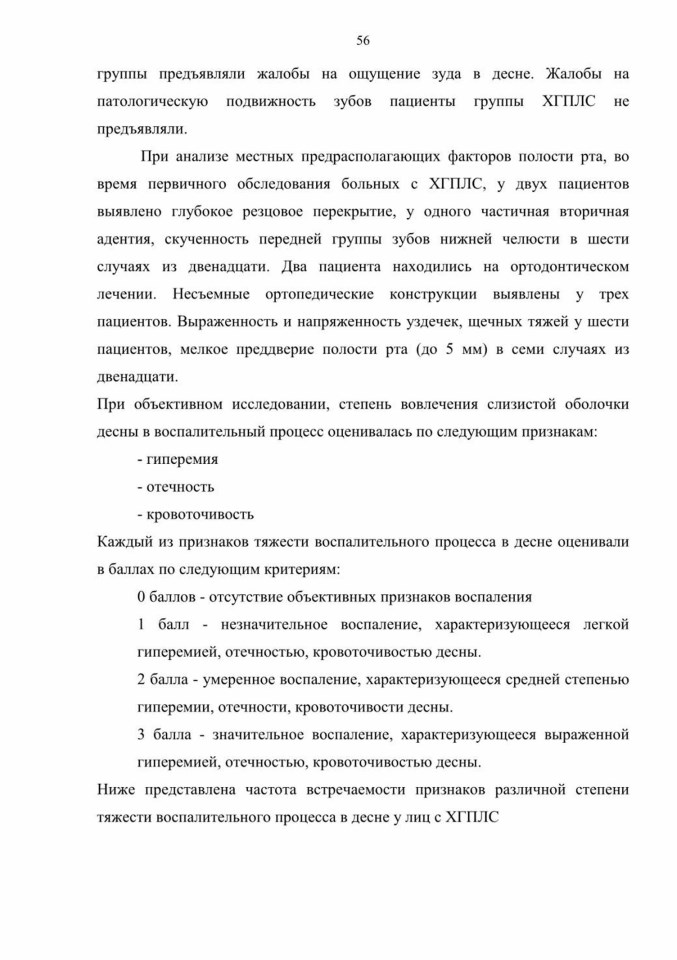 56

группы предъявляли жалобы на ощущение зуда в десне. Жалобы на патологическую подвижность зубов пациенты группы ХГПЛС не предъявляли.

При анализе местных предрасполагающих факторов полости рта, во время первичного обследования больных с ХГПЛС, у двух пациентов выявлено глубокое резцовое перекрытие, у одного частичная вторичная адентия, скученность передней группы зубов нижней челюсти в шести случаях из двенадцати. Два пациента находились на ортодонтическом лечении. Несъемные ортопедические конструкции выявлены у трех пациентов. Выраженность и напряженность уздечек, щечных тяжей у шести пациентов, мелкое преддверие полости рта (до 5 мм) в семи случаях из двенадцати.

При объективном исследовании, степень вовлечения слизистой оболочки десны в воспалительный процесс оценивалась по следующим признакам:

- гиперемия

- отечность

- кровоточивость

Каждый из признаков тяжести воспалительного процесса в десне оценивали в баллах по следующим критериям:

0 баллов - отсутствие объективных признаков воспаления

1 балл - незначительное воспаление, характеризующееся легкой гиперемией, отечностью, кровоточивостью десны.

2 балла - умеренное воспаление, характеризующееся средней степенью гиперемии, отечности, кровоточивости десны.

3 балла - значительное воспаление, характеризующееся выраженной гиперемией, отечностью, кровоточивостью десны.

Ниже представлена частота встречаемости признаков различной степени тяжести воспалительного процесса в десне у лиц с ХГПЛС